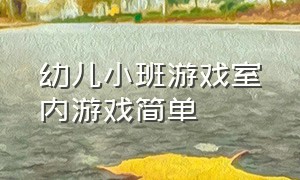 幼儿小班游戏室内游戏简单